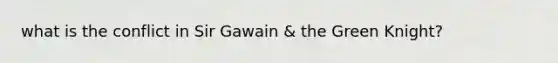 what is the conflict in Sir Gawain & the Green Knight?